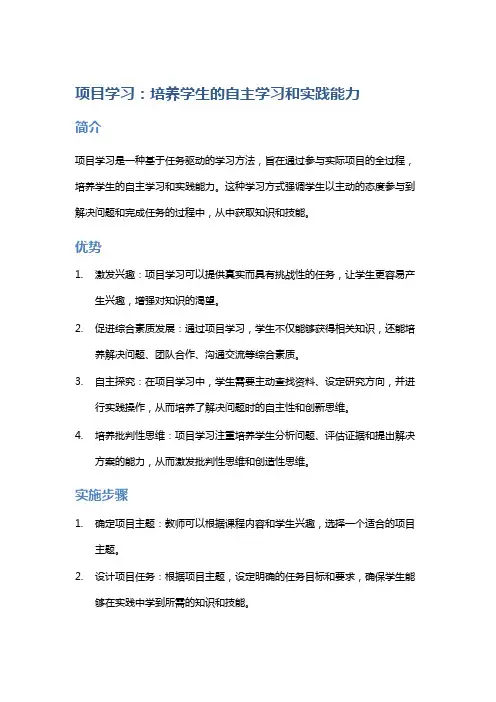 项目学习：培养学生的自主学习和实践能力

简介

项目学习是一种基于任务驱动的学习方法，旨在通过参与实际项目的全过程，培养学生的自主学习和实践能力。这种学习方式强调学生以主动的态度参与到解决问题和完成任务的过程中，从中获取知识和技能。

优势

1. 激发兴趣：项目学习可以提供真实而具有挑战性的任务，让学生更容易产生兴趣，增强对知识的渴望。

2. 促进综合素质发展：通过项目学习，学生不仅能够获得相关知识，还能培养解决问题、团队合作、沟通交流等综合素质。

3. 自主探究：在项目学习中，学生需要主动查找资料、设定研究方向，并进行实践操作，从而培养了解决问题时的自主性和创新思维。

4. 培养批判性思维：项目学习注重培养学生分析问题、评估证据和提出解决方案的能力，从而激发批判性思维和创造性思维。

实施步骤

1. 确定项目主题：教师可以根据课程内容和学生兴趣，选择一个适合的项目主题。

2. 设计项目任务：根据项目主题，设定明确的任务目标和要求，确保学生能够在实践中学到所需的知识和技能。